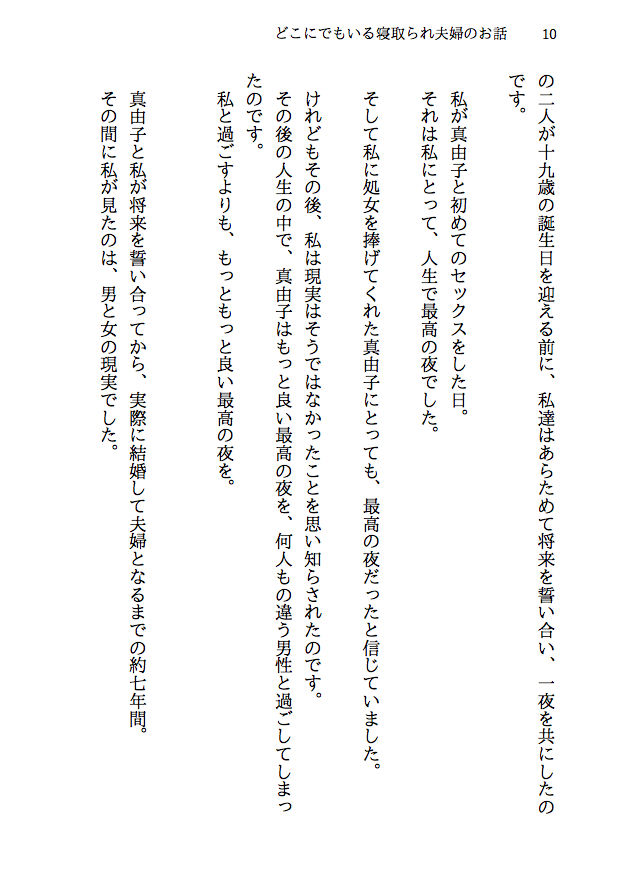 どこにでもいる寝取られ夫婦のお話　10

の二人が十九歳の誕生日を迎える前に、私達はあらためて将来を誓い合い、一夜を共にしたのです。

私が真由子と初めてのセックスをした日。
それは私にとって、人生で最高の夜でした。

そして私に処女を捧げてくれた真由子にとっても、最高の夜だったと信じていました。
けれどもその後、私は現実はそうではなかったことを思い知らされたのです。
その後の人生の中で、真由子はもっと良い最高の夜を、何人もの違う男性と過ごしてしまったのです。
私と過ごすよりも、もっともっと良い最高の夜を。

真由子と私が将来を誓い合ってから、実際に結婚して夫婦となるまでの約七年間。
その間に私が見たのは、男と女の現実でした。